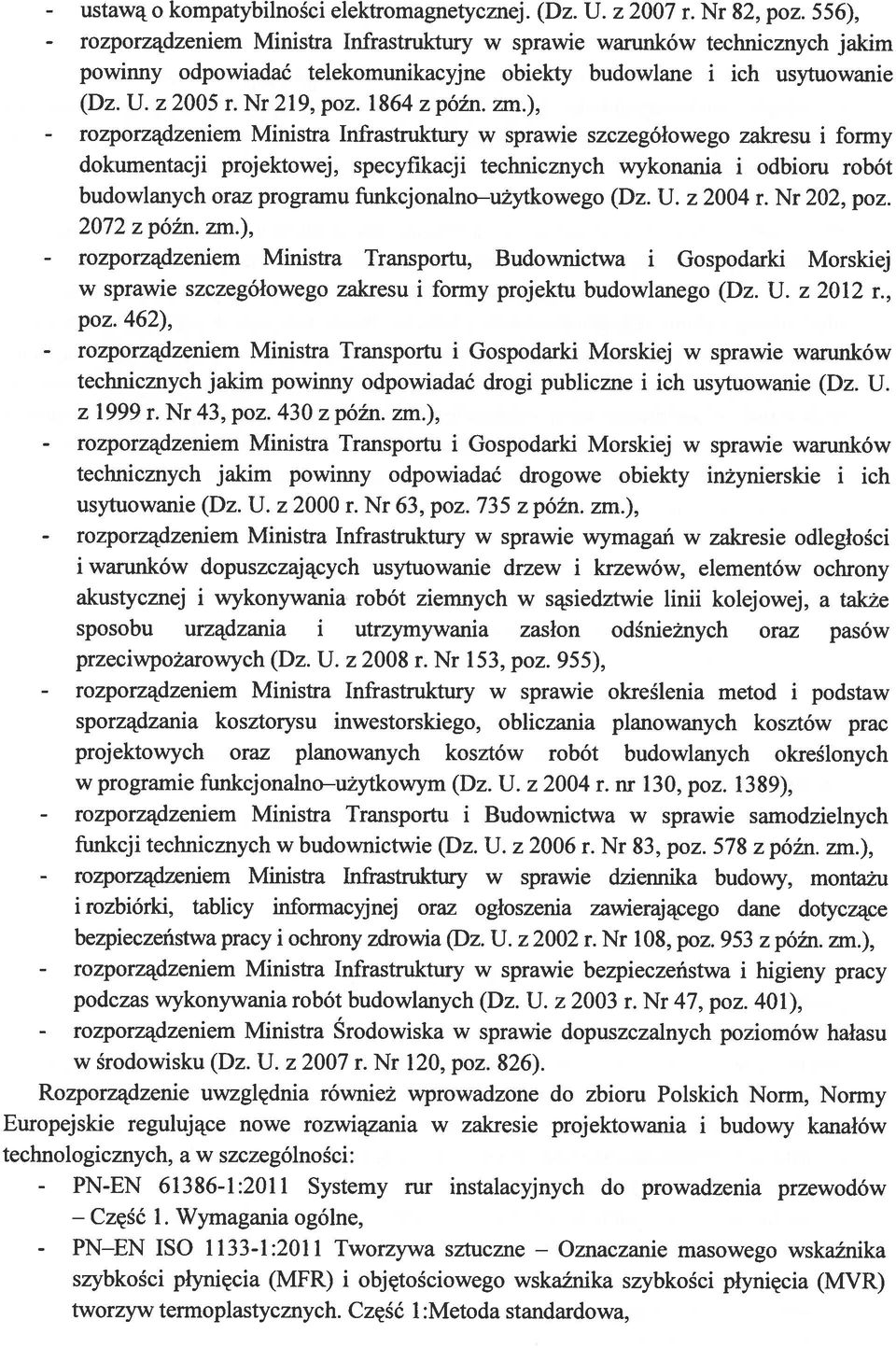 - ustawą o kompatybilności elektromagnetycznej. (Dz. U. z 2007 r. Nr 82, poz. 556),
- rozporządzeniem Ministra Infrastruktury w sprawie warunków technicznych jakim powinny odpowiadać telekomunikacyjne obiekty budowlane i ich usytuowanie (Dz. U. z 2005 r. Nr 219, poz. 1864 z późn. zm.),
- rozporządzeniem Ministra Infrastruktury w sprawie szczegółowego zakresu i formy dokumentacji projektowej, specyfikacji technicznych wykonania i odbioru robót budowlanych oraz programu funkcjonalno–użytkowego (Dz. U. z 2004 r. Nr 202, poz. 2072 z późn. zm.),
- rozporządzeniem Ministra Transportu, Budownictwa i Gospodarki Morskiej w sprawie szczegółowego zakresu i formy projektu budowlanego (Dz. U. z 2012 r., poz. 462),
- rozporządzeniem Ministra Transportu i Gospodarki Morskiej w sprawie warunków technicznych jakim powinny odpowiadać drogi publiczne i ich usytuowanie (Dz. U. z 1999 r. Nr 43, poz. 430 z późn. zm.),
- rozporządzeniem Ministra Transportu i Gospodarki Morskiej w sprawie warunków technicznych jakim powinny odpowiadać drogowe obiekty inżynierskie i ich usytuowanie (Dz. U. z 2000 r. Nr 63, poz. 735 z późn. zm.),
- rozporządzeniem Ministra Infrastruktury w sprawie wymagań w zakresie odległości i warunków dopuszczających usytuowanie drzew i krzewów, elementów ochrony akustycznej i wykonywania robót ziemnych w sąsiedztwie linii kolejowej, a także sposobu urządzania i utrzymywania zasłon odśnieżnych oraz pasów przeciwpożarowych (Dz. U. z 2008 r. Nr 153, poz. 955),
- rozporządzeniem Ministra Infrastruktury w sprawie określenia metod i podstaw sporządzania kosztorysu inwestorskiego, obliczania planowanych kosztów prac projektowych oraz planowanych kosztów robót budowlanych określonych w programie funkcjonalno–użytkowym (Dz. U. z 2004 r. nr 130, poz. 1389),
- rozporządzeniem Ministra Transportu i Budownictwa w sprawie samodzielnych funkcji technicznych w budownictwie (Dz. U. z 2006 r. Nr 83, poz. 578 z późn. zm.),
- rozporządzeniem Ministra Infrastruktury w sprawie dziennika budowy, montażu i rozbiórki, tablicy informacyjnej oraz ogłoszenia zawierającego dane dotyczące bezpieczeństwa pracy i ochrony zdrowia (Dz. U. z 2002 r. Nr 108, poz. 953 z późn. zm.),
- rozporządzeniem Ministra Infrastruktury w sprawie bezpieczeństwa i higieny pracy podczas wykonywania robót budowlanych (Dz. U. z 2003 r. Nr 47, poz. 401),
- rozporządzeniem Ministra Środowiska w sprawie dopuszczalnych poziomów hałasu w środowisku (Dz. U. z 2007 r. Nr 120, poz. 826).

Rozporządzenie uwzględnia również wprowadzone do zbioru Polskich Norm, Normy Europejskie regulujące nowe rozwiązania w zakresie projektowania i budowy kanałów technologicznych, a w szczególności:
- PN-EN 61386-1:2011 Systemy rur instalacyjnych do prowadzenia przewodów – Część 1. Wymagania ogólne,
- PN–EN ISO 1133-1:2011 Tworzywa sztuczne – Oznaczanie masowego wskaźnika szybkości płynięcia (MFR) i objętościowego wskaźnika szybkości płynięcia (MVR) tworzyw termoplastycznych. Część 1:Metoda standardowa,